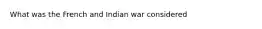 What was the French and Indian war considered